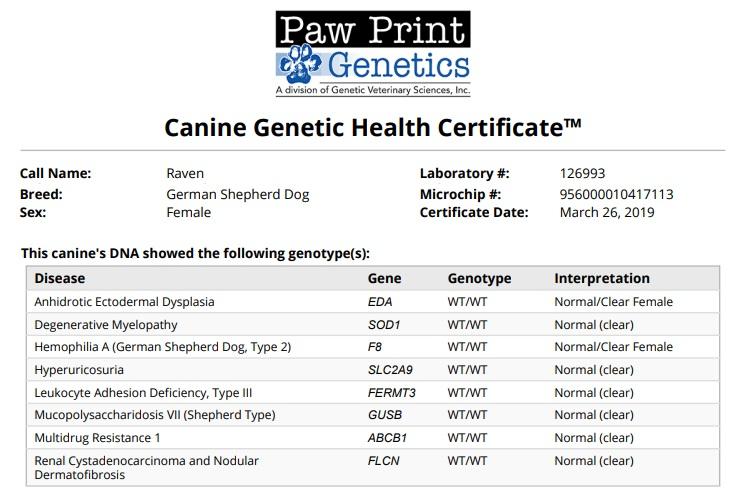 Paw Print Genetics
A division of Genetic Veterinary Sciences, Inc.

Canine Genetic Health Certificate™

Call Name: Raven
Breed: German Shepherd Dog
Sex: Female

Laboratory #: 126993
Microchip #: 956000010417113
Certificate Date: March 26, 2019

This canine's DNA showed the following genotype(s):

| Disease | Gene | Genotype | Interpretation |
|---|---|---|---|
| Anhidrotic Ectodermal Dysplasia | EDA | WT/WT | Normal/Clear Female |
| Degenerative Myelopathy | SOD1 | WT/WT | Normal (clear) |
| Hemophilia A (German Shepherd Dog, Type 2) | F8 | WT/WT | Normal/Clear Female |
| Hyperuricosuria | SLC2A9 | WT/WT | Normal (clear) |
| Leukocyte Adhesion Deficiency, Type III | FERMT3 | WT/WT | Normal (clear) |
| Mucopolysaccharidosis VII (Shepherd Type) | GUSB | WT/WT | Normal (clear) |
| Multidrug Resistance 1 | ABCB1 | WT/WT | Normal (clear) |
| Renal Cystadenocarcinoma and Nodular Dermatofibrosis | FLCN | WT/WT | Normal (clear) |